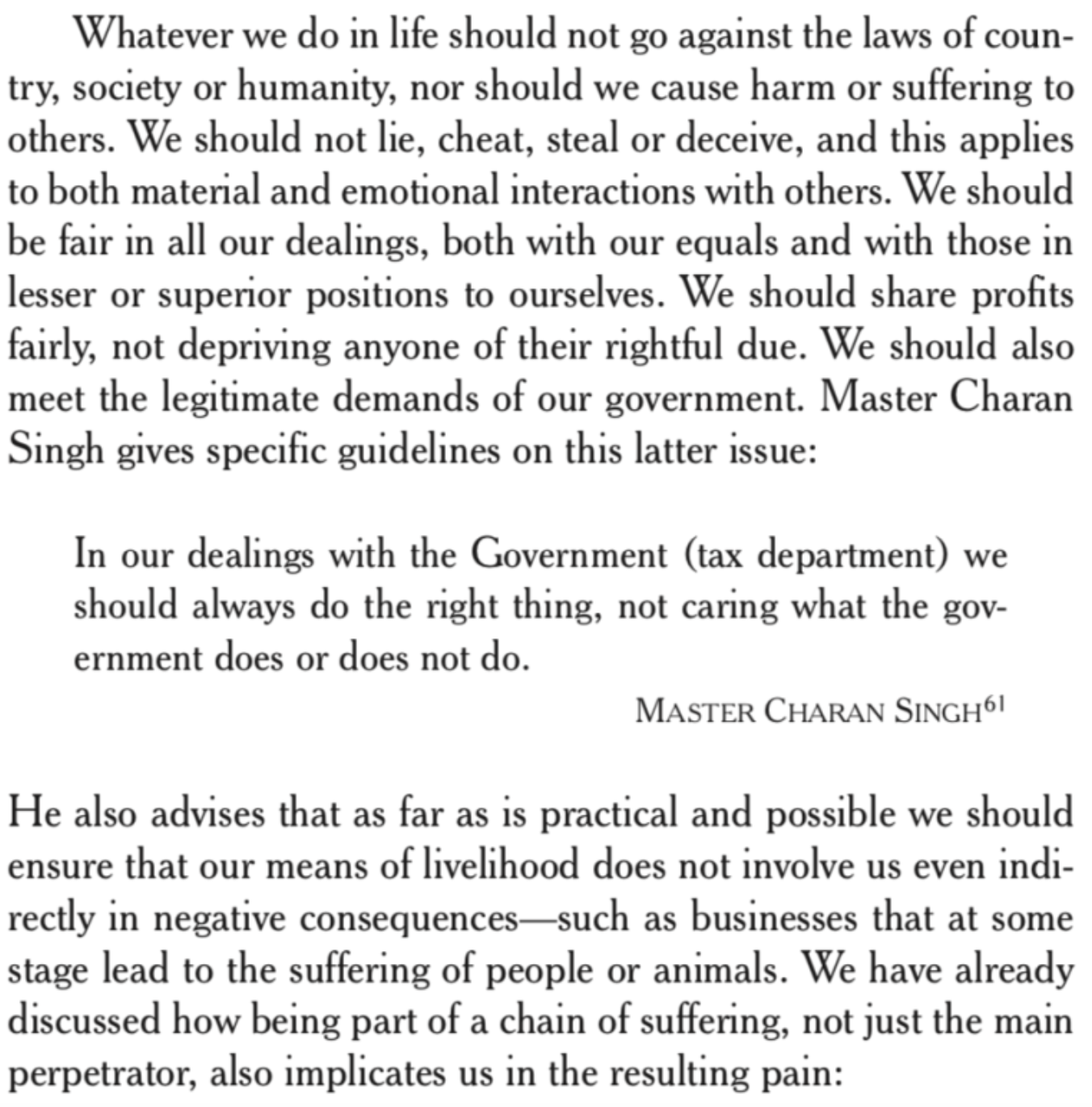 Whatever we do in life should not go against the laws of country, society or humanity, nor should we cause harm or suffering to others. We should not lie, cheat, steal or deceive, and this applies to both material and emotional interactions with others. We should be fair in all our dealings, both with our equals and with those in lesser or superior positions to ourselves. We should share profits fairly, not depriving anyone of their rightful due. We should also meet the legitimate demands of our government. Master Charan Singh gives specific guidelines on this latter issue:

In our dealings with the Government (tax department) we should always do the right thing, not caring what the government does or does not do.

MASTER CHARAN SINGH$^{61}$

He also advises that as far as is practical and possible we should ensure that our means of livelihood does not involve us even indirectly in negative consequences—such as businesses that at some stage lead to the suffering of people or animals. We have already discussed how being part of a chain of suffering, not just the main perpetrator, also implicates us in the resulting pain: